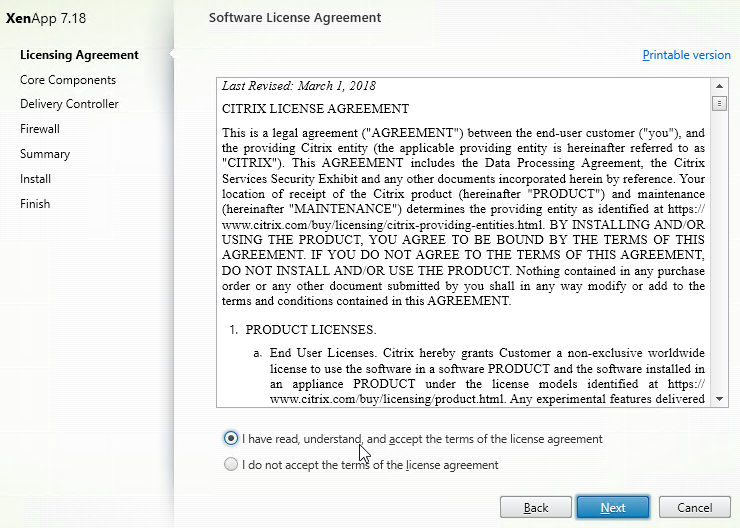 XenApp 7.18

Licensing Agreement
Core Components
Delivery Controller
Firewall
Summary
Install
Finish

Software License Agreement

Printable version

Last Revised: March 1, 2018

CITRIX LICENSE AGREEMENT

This is a legal agreement ("AGREEMENT") between the end-user customer ("you"), and the providing Citrix entity (the applicable providing entity is hereinafter referred to as "CITRIX"). This AGREEMENT includes the Data Processing Agreement, the Citrix Services Security Exhibit and any other documents incorporated herein by reference. Your location of receipt of the Citrix product (hereinafter "PRODUCT") and maintenance (hereinafter "MAINTENANCE") determines the providing entity as identified at https://www.citrix.com/buy/licensing/citrix-providing-entities.html. BY INSTALLING AND/OR USING THE PRODUCT, YOU AGREE TO BE BOUND BY THE TERMS OF THIS AGREEMENT. IF YOU DO NOT AGREE TO THE TERMS OF THIS AGREEMENT, DO NOT INSTALL AND/OR USE THE PRODUCT. Nothing contained in any purchase order or any other document submitted by you shall in any way modify or add to the terms and conditions contained in this AGREEMENT.

1. PRODUCT LICENSES.

a. End User Licenses. Citrix hereby grants Customer a non-exclusive worldwide license to use the software in a software PRODUCT and the software installed in an appliance PRODUCT under the license models identified at https://www.citrix.com/buy/licensing/product.html. Any experimental features delivered

I have read, understand, and accept the terms of the license agreement

I do not accept the terms of the license agreement

Back
Next
Cancel